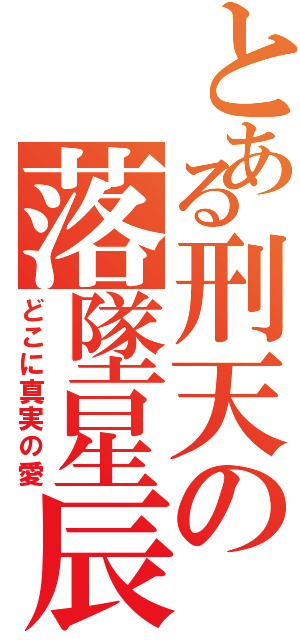 とある刑天の落墜星辰

どこに真実の愛